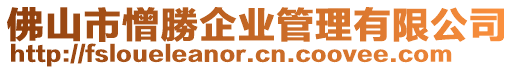 佛山市憎勝企业管理有限公司
http://fsloueleanor.cn.coovee.com